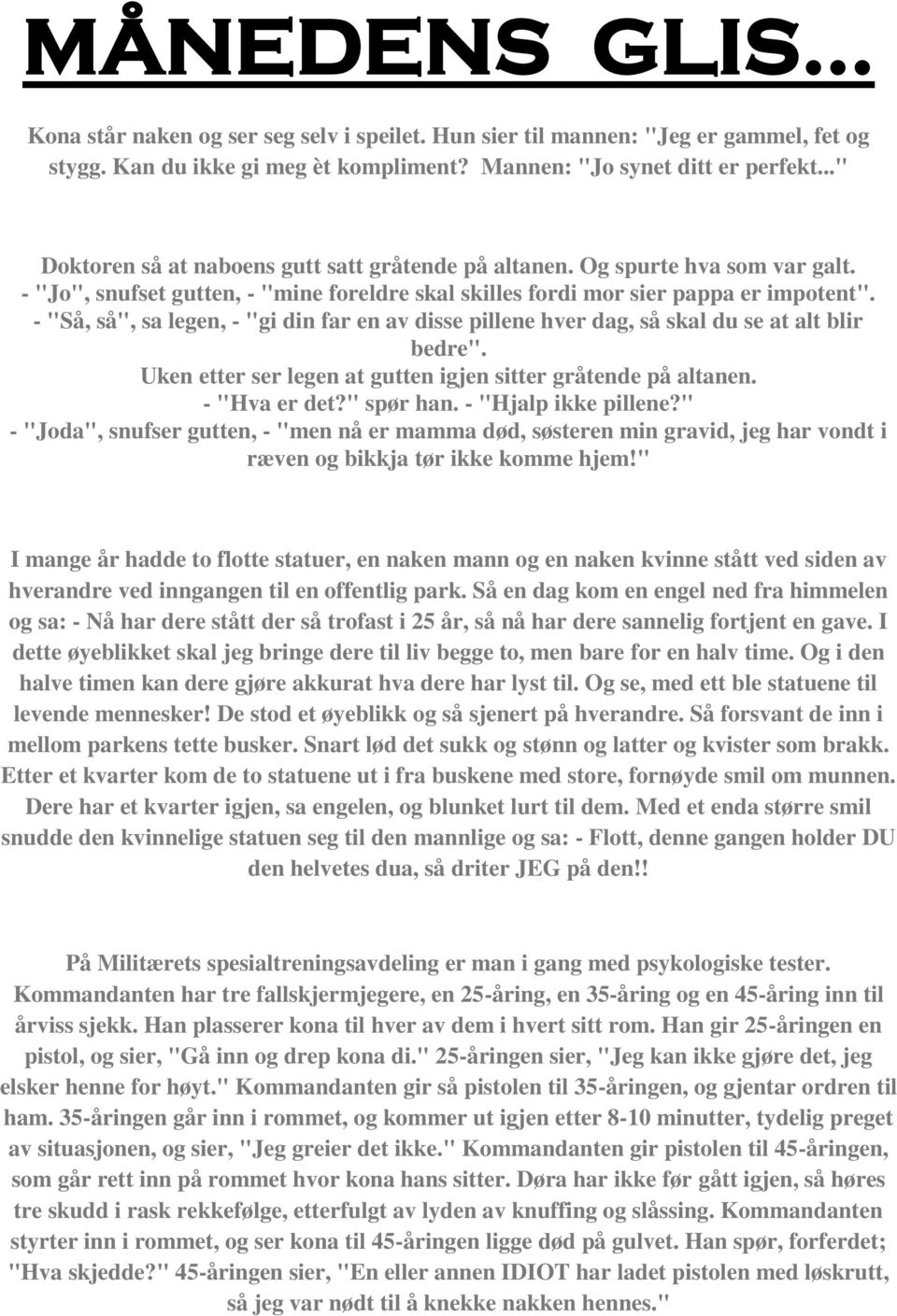 MÅNEDENS GLIS...

Kona står naken og ser seg selv i speilet. Hun sier til mannen: "Jeg er gammel, fet og stygg. Kan du ikke gi meg èt kompliment? Mannen: "Jo synet ditt er perfekt..."

Doktoren så at naboens gutt satt gråtende på altanen. Og spurte hva som var galt.
- "Jo", snufset gutten, - "mine foreldre skal skilles fordi mor sier pappa er impotent".
- "Så, så", sa legen, - "gi din far en av disse pillene hver dag, så skal du se at alt blir bedre".
Uken etter ser legen at gutten igjen sitter gråtende på altanen.
- "Hva er det?" spør han. - "Hjalp ikke pillene?"
- "Joda", snufser gutten, - "men nå er mamma død, søsteren min gravid, jeg har vondt i ræven og bikkja tør ikke komme hjem!"

I mange år hadde to flotte statuer, en naken mann og en naken kvinne stått ved siden av hverandre ved inngangen til en offentlig park. Så en dag kom en engel ned fra himmelen og sa: - Nå har dere stått der så trofast i 25 år, så nå har dere sannelig fortjent en gave. I dette øyeblikket skal jeg bringe dere til liv begge to, men bare for en halv time. Og i den halve timen kan dere gjøre akkurat hva dere har lyst til. Og se, med ett ble statuene til levende mennesker! De stod et øyeblikk og så sjenert på hverandre. Så forsvant de inn i mellom parkens tette busker. Snart lød det sukk og stønn og latter og kvister som brakk. Etter et kvarter kom de to statuene ut i fra buskene med store, fornøyde smil om munnen. Dere har et kvarter igjen, sa engelen, og blunket lurt til dem. Med et enda større smil snudde den kvinnelige statuen seg til den mannlige og sa: - Flott, denne gangen holder DU den helvetes dua, så driter JEG på den!!

På Militærets spesialtreningsavdeling er man i gang med psykologiske tester. Kommandanten har tre fallskjermjegere, en 25-åring, en 35-åring og en 45-åring inn til årviss sjekk. Han plasserer kona til hver av dem i hvert sitt rom. Han gir 25-åringen en pistol, og sier, "Gå inn og drep kona di." 25-åringen sier, "Jeg kan ikke gjøre det, jeg elsker henne for høyt." Kommandanten gir så pistolen til 35-åringen, og gjentar ordren til ham. 35-åringen går inn i rommet, og kommer ut igjen etter 8-10 minutter, tydelig preget av situasjonen, og sier, "Jeg greier det ikke." Kommandanten gir pistolen til 45-åringen, som går rett inn på rommet hvor kona hans sitter. Døra har ikke før gått igjen, så høres tre skudd i rask rekkefølge, etterfulgt av lyden av knuffing og slåssing. Kommandanten styrter inn i rommet, og ser kona til 45-åringen ligge død på gulvet. Han spør, forferdet; "Hva skjedde?" 45-åringen sier, "En eller annen IDIOT har ladet pistolen med løskrutt, så jeg var nødt til å knekke nakken hennes."